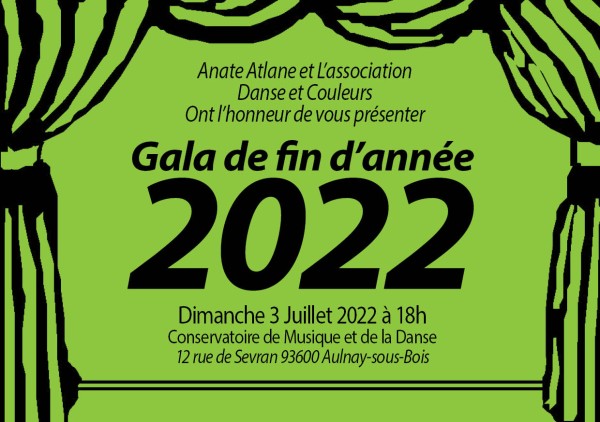 Anate Atlane et L'association
Danse et Couleurs
Ont l'honneur de vous présenter

Gala de fin d'année
2022

Dimanche 3 Juillet 2022 à 18h
Conservatoire de Musique et de la Danse
12 rue de Sevran 93600 Aulnay-sous-Bois